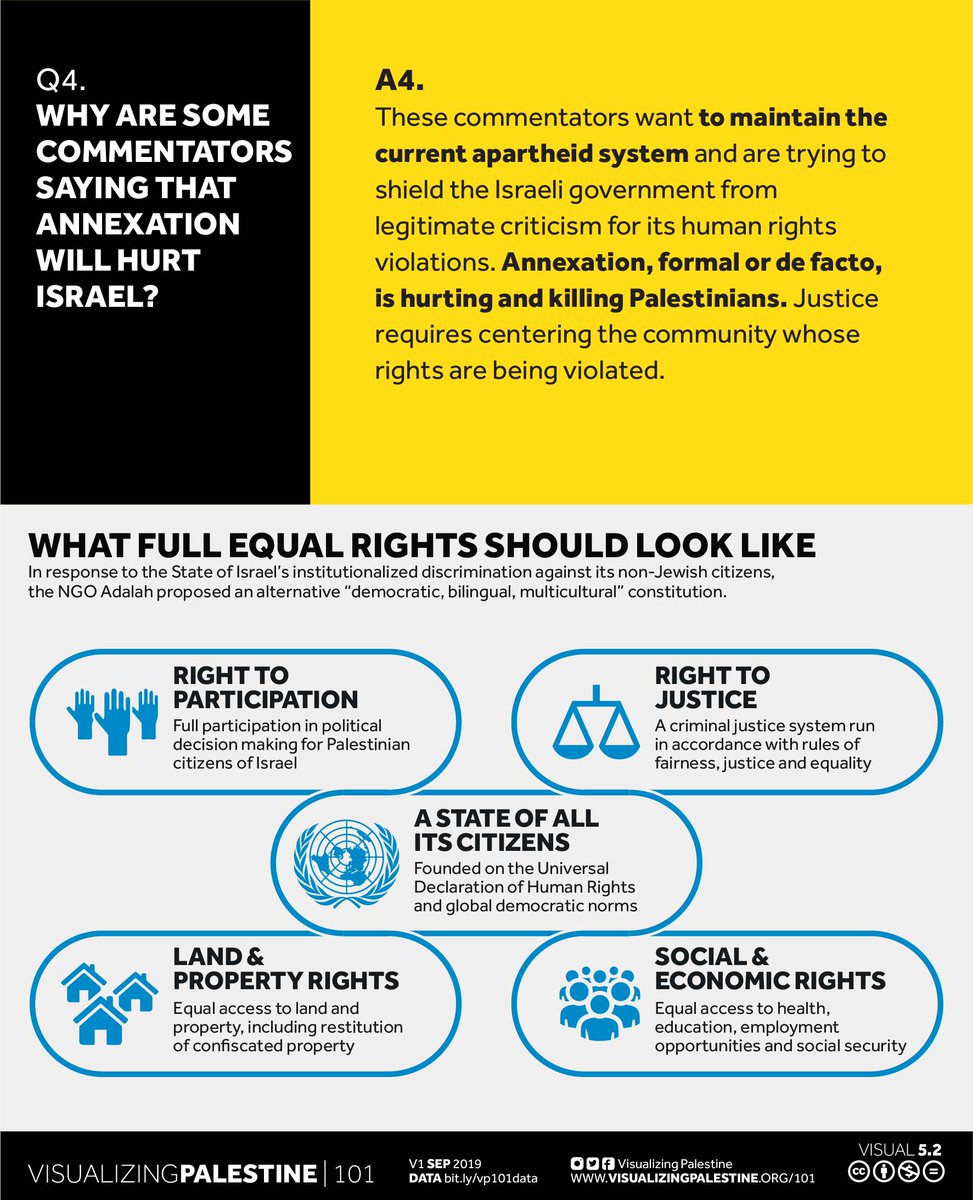 Q4.
WHY ARE SOME COMMENTATORS SAYING THAT ANNEXATION WILL HURT ISRAEL?

A4.
These commentators want to maintain the current apartheid system and are trying to shield the Israeli government from legitimate criticism for its human rights violations. Annexation, formal or de facto, is hurting and killing Palestinians. Justice requires centering the community whose rights are being violated.

WHAT FULL EQUAL RIGHTS SHOULD LOOK LIKE
In response to the State of Israel's institutionalized discrimination against its non-Jewish citizens, the NGO Adalah proposed an alternative "democratic, bilingual, multicultural" constitution.

RIGHT TO PARTICIPATION
Full participation in political decision making for Palestinian citizens of Israel

RIGHT TO JUSTICE
A criminal justice system run in accordance with rules of fairness, justice and equality

A STATE OF ALL ITS CITIZENS
Founded on the Universal Declaration of Human Rights and global democratic norms

LAND & PROPERTY RIGHTS
Equal access to land and property, including restitution of confiscated property

SOCIAL & ECONOMIC RIGHTS
Equal access to health, education, employment opportunities and social security

VISUALIZINGPALESTINE | 101
V1 SEP 2019
DATA bit.ly/vp101data
Visualizing Palestine
WWW.VISUALIZINGPALESTINE.ORG/101
VISUAL 5.2